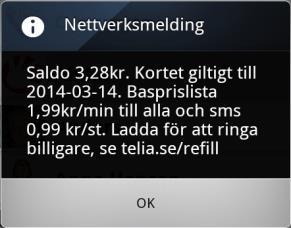 Nettverksmelding

Saldo 3,28kr. Kortet giltigt till 2014-03-14. Basprislista 1,99kr/min till alla och sms 0,99 kr/st. Ladda för att ringa billigare, se telia.se/refill

OK